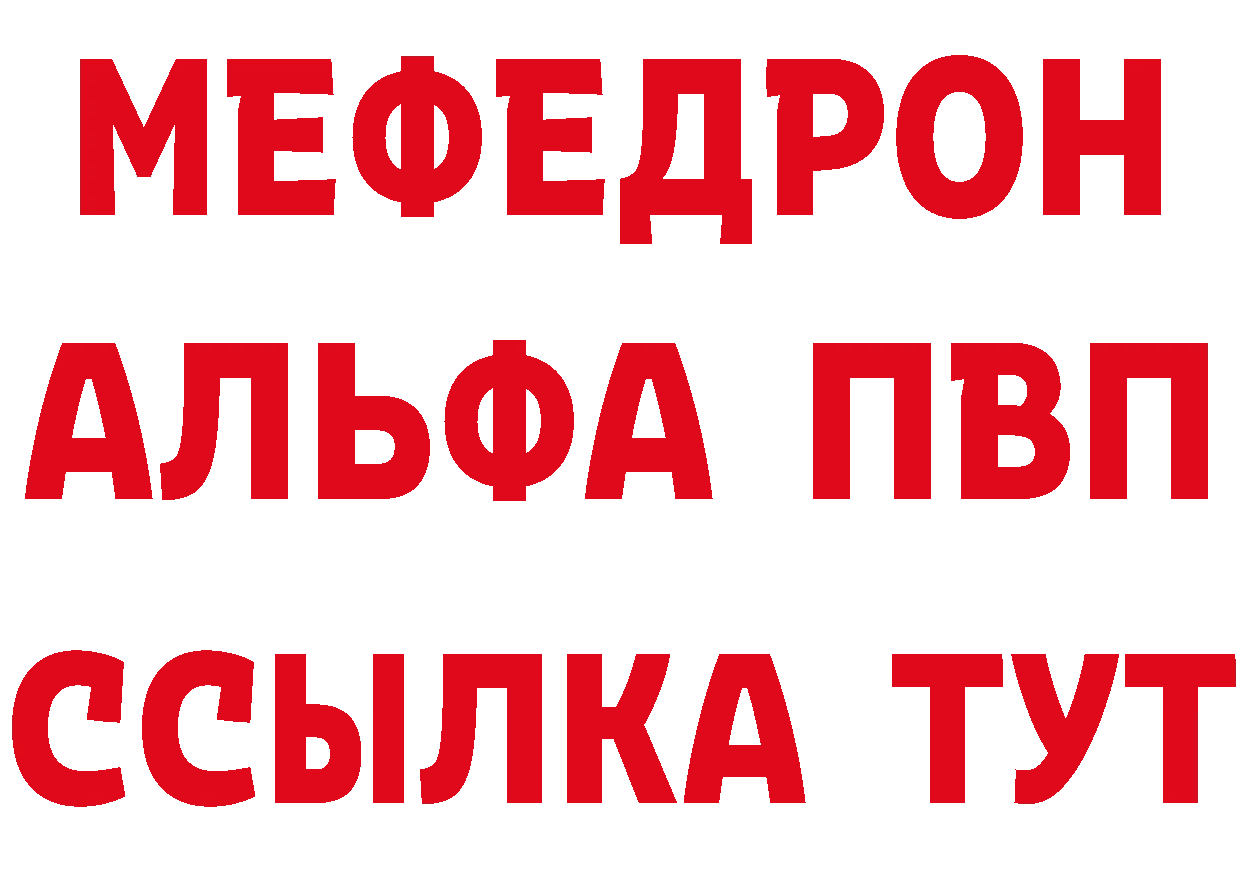 МЕФЕДРОН
АЛЬФА ПВП
ССЫЛКА ТУТ